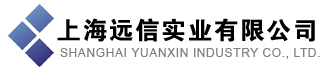 上海远信实业有限公司
SHANGHAI YUANXIN INDUSTRY CO., LTD.